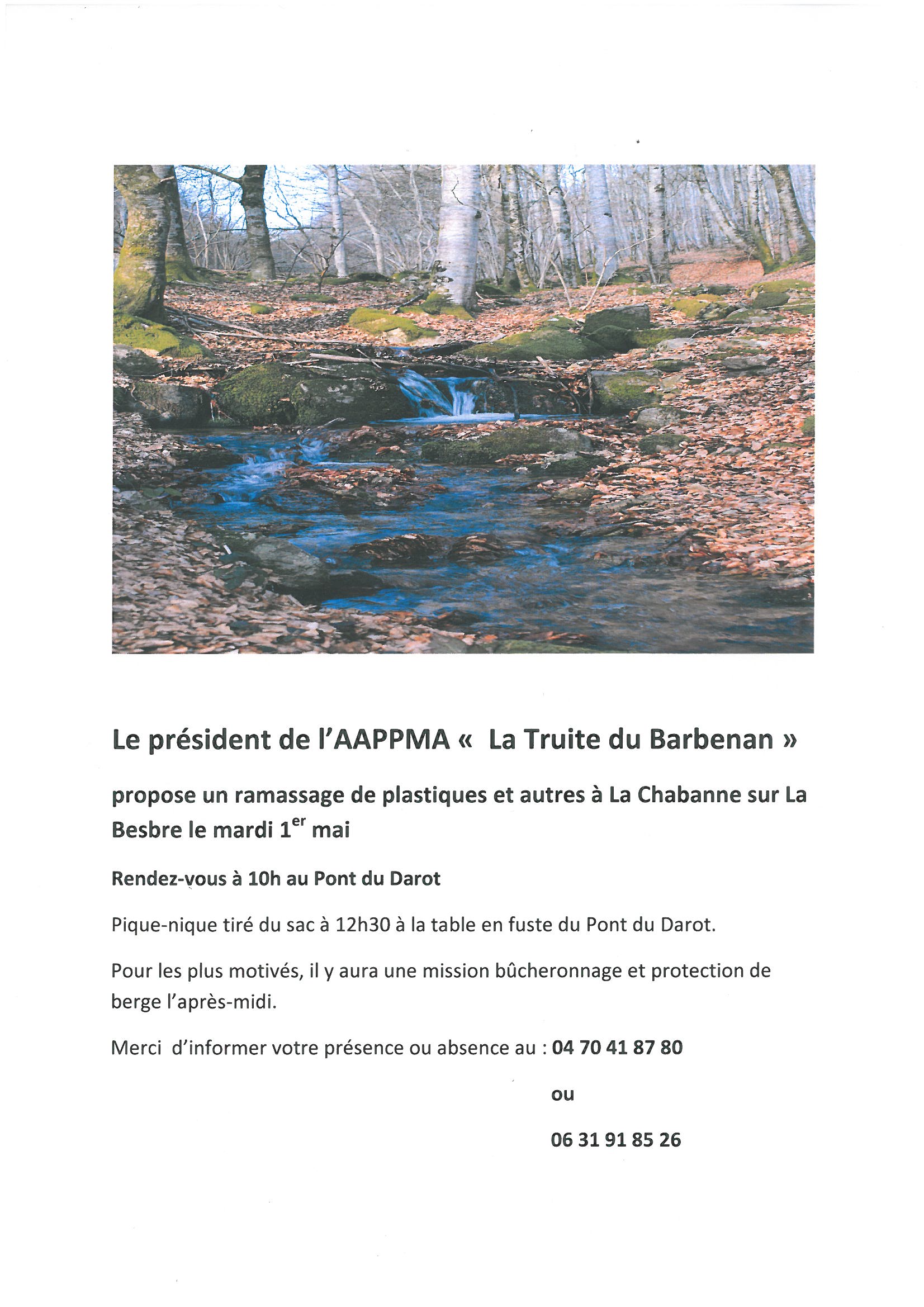 Le président de l'AAPPMA « La Truite du Barbenan »

propose un ramassage de plastiques et autres à La Chabanne sur La Besbre le mardi 1$^{er}$ mai

Rendez-vous à 10h au Pont du Darot

Pique-nique tiré du sac à 12h30 à la table en fuste du Pont du Darot.

Pour les plus motivés, il y aura une mission bûcheronnage et protection de berge l'après-midi.

Merci d'informer votre présence ou absence au : 04 70 41 87 80

ou

06 31 91 85 26